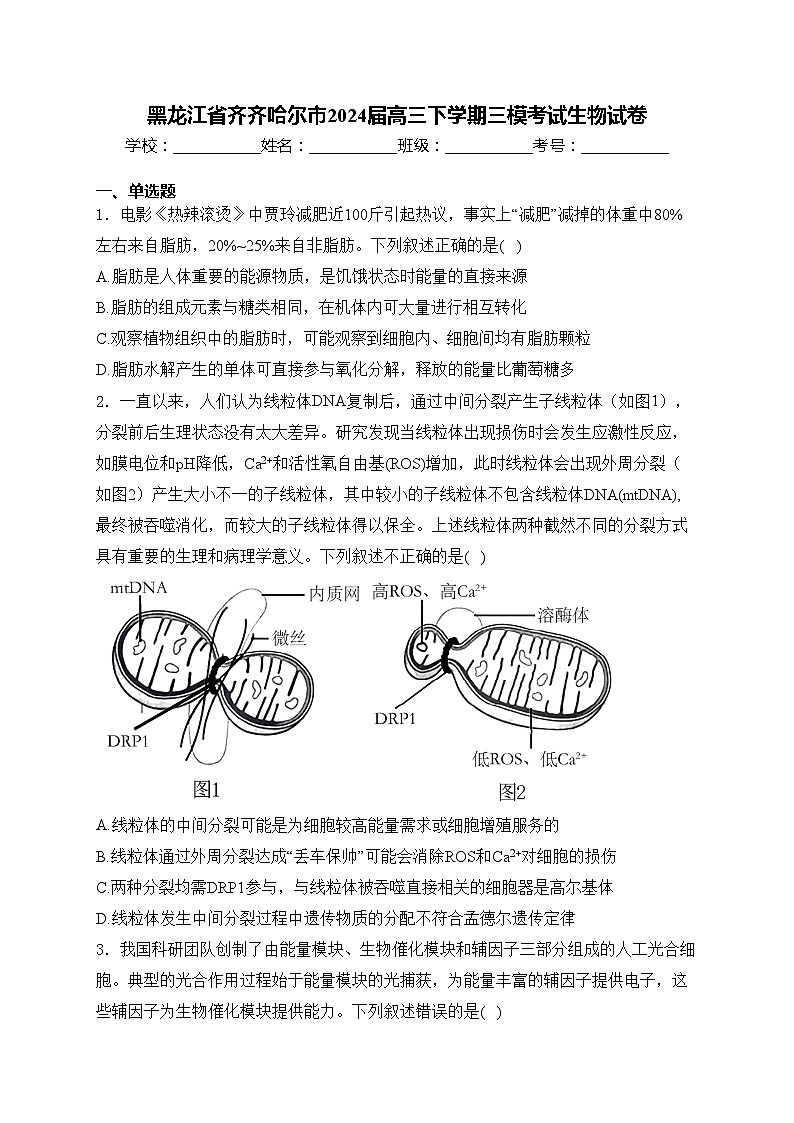 黑龙江省齐齐哈尔市2024届高三下学期三模考试生物试卷

学校：___________姓名：___________班级：___________考号：___________

一、单选题

1．电影《热辣滚烫》中贾玲减肥近100斤引起热议，事实上“减肥”减掉的体重中80%左右来自脂肪，20%~25%来自非脂肪。下列叙述正确的是( )

A.脂肪是人体重要的能源物质，是饥饿状态时能量的直接来源

B.脂肪的组成元素与糖类相同，在机体内可大量进行相互转化

C.观察植物组织中的脂肪时，可能观察到细胞内、细胞间均有脂肪颗粒

D.脂肪水解产生的单体可直接参与氧化分解，释放的能量比葡萄糖多

2．一直以来，人们认为线粒体DNA复制后，通过中间分裂产生子线粒体（如图1），分裂前后生理状态没有太大差异。研究发现当线粒体出现损伤时会发生应激性反应，如膜电位和pH降低，$Ca^{2+}$和活性氧自由基(ROS)增加，此时线粒体会出现外周分裂（如图2）产生大小不一的子线粒体，其中较小的子线粒体不包含线粒体DNA(mtDNA)，最终被吞噬消化，而较大的子线粒体得以保全。上述线粒体两种截然不同的分裂方式具有重要的生理和病理学意义。下列叙述不正确的是( )

mtDNA
内质网
微丝
DRP1
图1
高ROS、高$Ca^{2+}$
溶酶体
DRP1
低ROS、低$Ca^{2+}$
图2

A.线粒体的中间分裂可能是为细胞较高能量需求或细胞增殖服务的

B.线粒体通过外周分裂达成“丢车保帅”可能会消除ROS和$Ca^{2+}$对细胞的损伤

C.两种分裂均需DRP1参与，与线粒体被吞噬直接相关的细胞器是高尔基体

D.线粒体发生中间分裂过程中遗传物质的分配不符合孟德尔遗传定律

3．我国科研团队创制了由能量模块、生物催化模块和辅因子三部分组成的人工光合细胞。典型的光合作用过程始于能量模块的光捕获，为能量丰富的辅因子提供电子，这些辅因子为生物催化模块提供能力。下列叙述错误的是( )